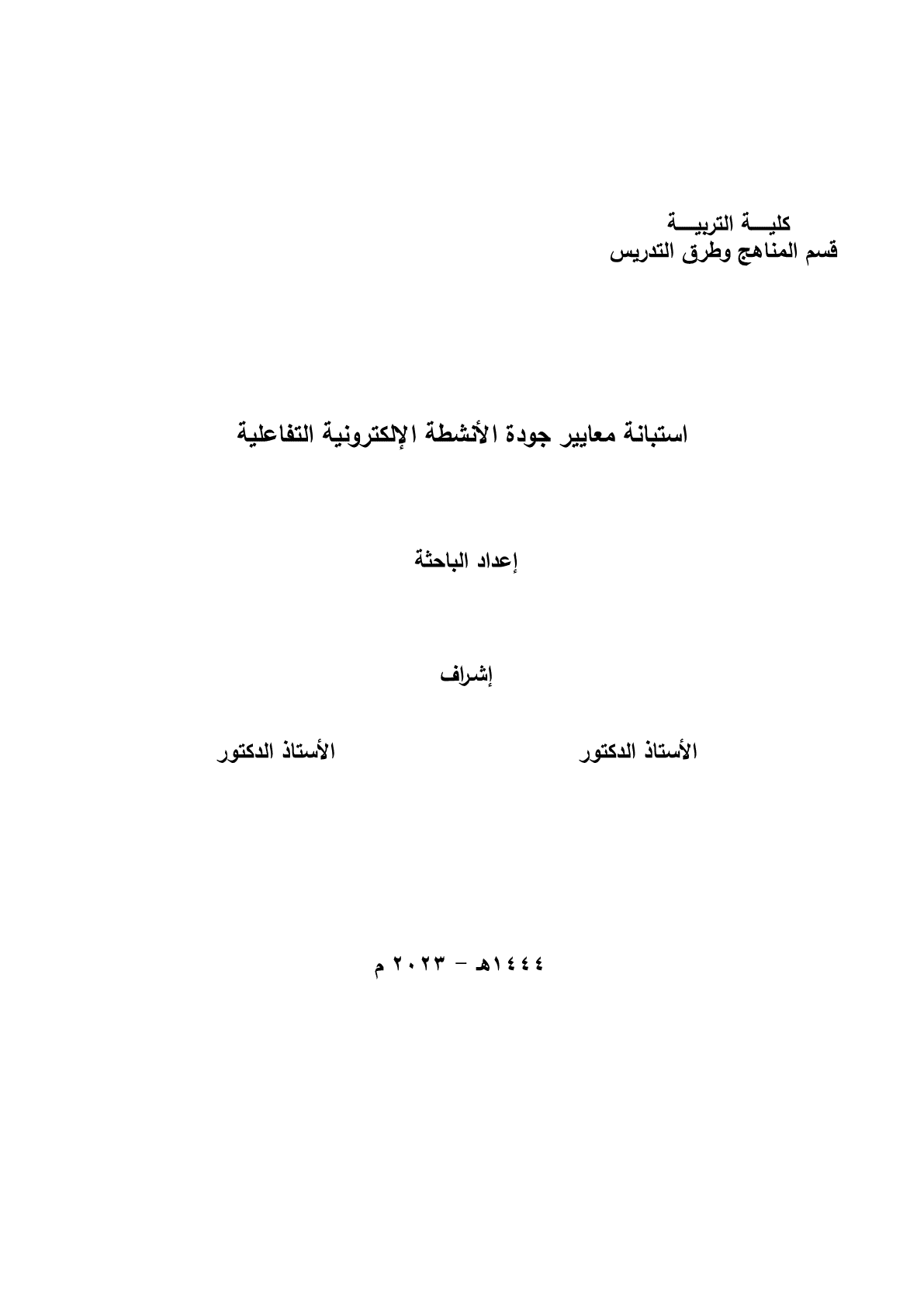 كليـــة التربيـــة
قسم المناهج وطرق التدريس

استبانة معايير جودة الأنشطة الإلكترونية التفاعلية

إعداد الباحثة

إشراف

الأستاذ الدكتور

الأستاذ الدكتور

١٤٤٤هـ - ٢٠٢٣ م